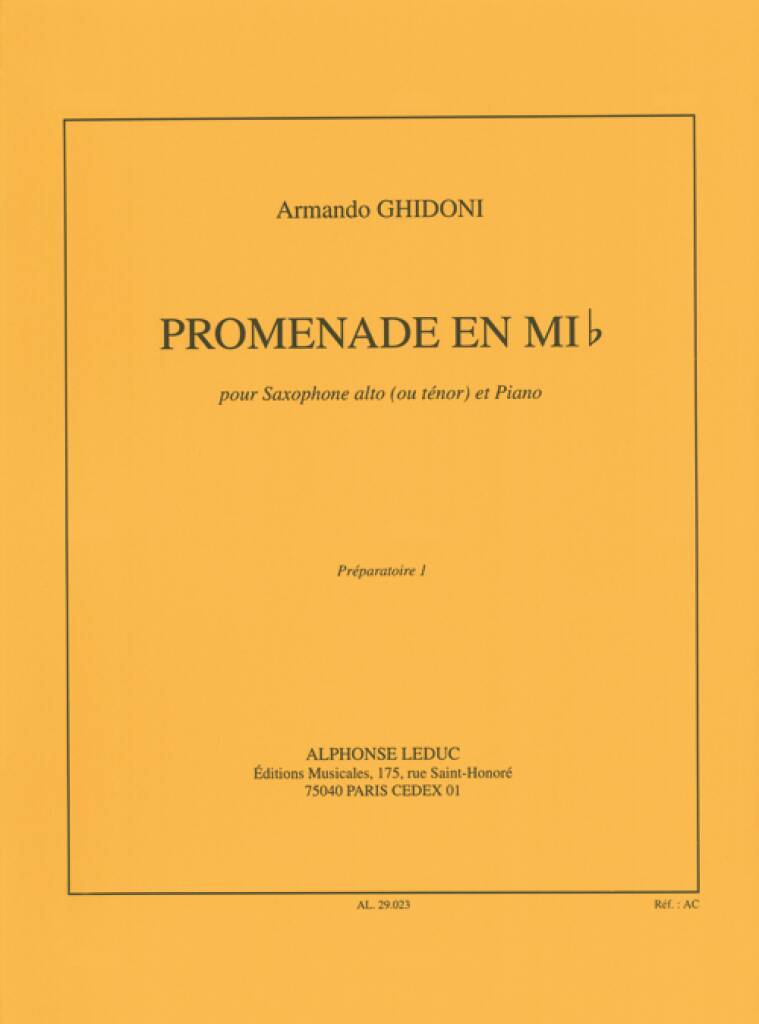 Armando GHIDONI

PROMENADE EN MI♭

pour Saxophone alto (ou ténor) et Piano

Préparatoire 1

ALPHONSE LEDUC
Éditions Musicales, 175, rue Saint-Honoré
75040 PARIS CEDEX 01

AL. 29.023

Réf. : AC